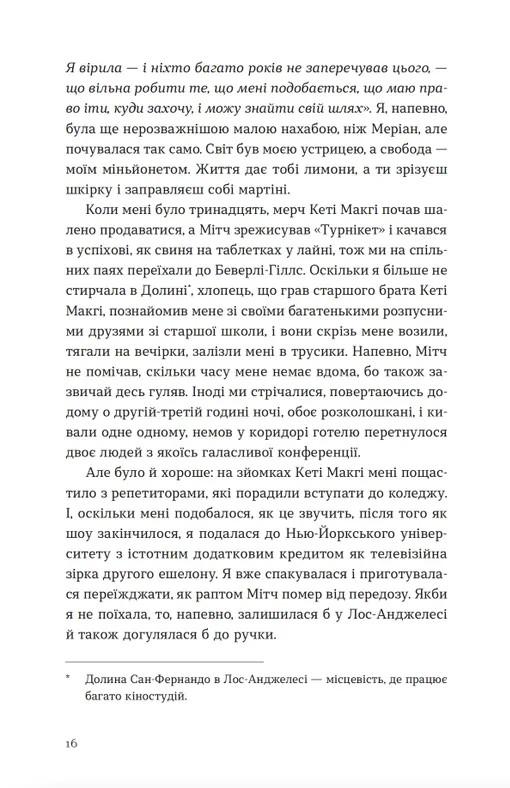 Я вірила — і ніхто багато років не заперечував цього, — що вільна робити те, що мені подобається, що маю право іти, куди захочу, і можу знайти свій шлях». Я, напевно, була ще нерозважнішою малою нахабою, ніж Меріан, але почувалася так само. Світ був моєю устрицею, а свобода — моїм міньйонетом. Життя дає тобі лимони, а ти зрізуєш шкірку і заправляєш собі мартіні.

Коли мені було тринадцять, мерч Кеті Макгі почав шалено продаватися, а Мітч зрежисував «Турнікет» і качався в успіхові, як свиня на таблетках у лайні, тож ми на спільних паях переїхали до Беверлі-Гіллс. Оскільки я більше не стирчала в Долині*, хлопець, що грав старшого брата Кеті Макгі, познайомив мене зі своїми багатенькими розпусними друзями зі старшої школи, і вони скрізь мене возили, тягали на вечірки, залізли мені в трусики. Напевно, Мітч не помічав, скільки часу мене немає вдома, бо також зазвичай десь гуляв. Іноді ми стрічалися, повертаючись додому о другій-третій годині ночі, обоє розколошкані, і кивали одне одному, немов у коридорі готелю перетнулося двоє людей з якоїсь галасливої конференції.

Але було й хороше: на зйомках Кеті Макгі мені пощастило з репетиторами, які порадили вступати до коледжу. І, оскільки мені подобалося, як це звучить, після того як шоу закінчилося, я подалася до Нью-Йоркського університету з істотним додатковим кредитом як телевізійна зірка другого ешелону. Я вже спакувалася і приготувалася переїжджати, як раптом Мітч помер від передозу. Якби я не поїхала, то, напевно, залишилася б у Лос-Анджелесі й також догулялася б до ручки.

* Долина Сан-Фернандо в Лос-Анджелесі — місцевість, де працює багато кіностудій.

16